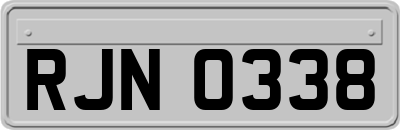 RJN 0338